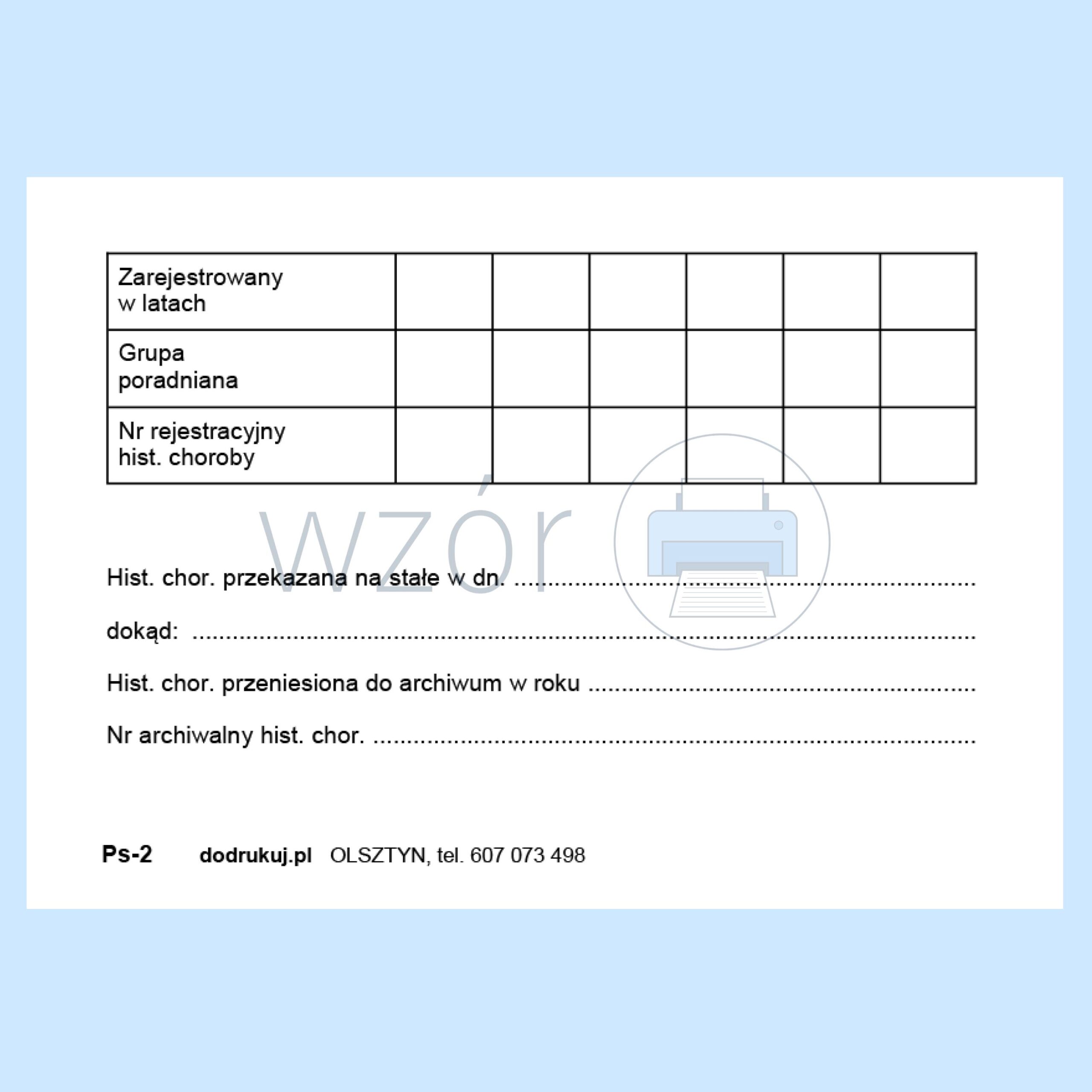 | Zarejestrowany w latach | | | | | | |
|---|---|---|---|---|---|---|
| Grupa poradniana | | | | | | |
| Nr rejestracyjny hist. choroby | | | | | | |

Hist. chor. przekazana na stałe w dn. ____

dokąd: ____

Hist. chor. przeniesiona do archiwum w roku ____

Nr archiwalny hist. chor. ____

Ps-2 dodrukuj.pl OLSZTYN, tel. 607 073 498

wzór